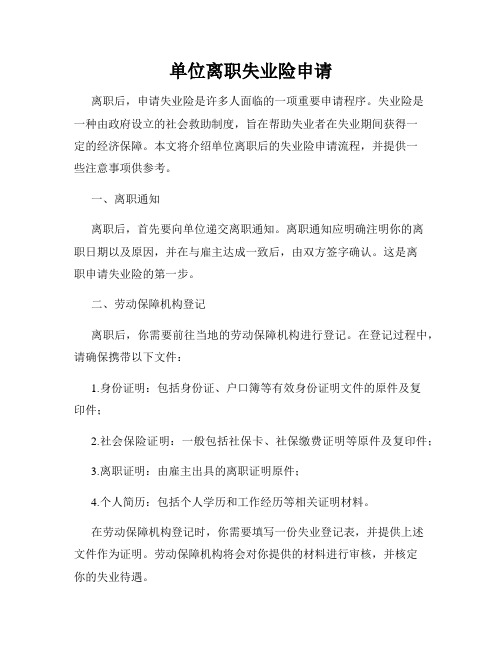 单位离职失业险申请

离职后，申请失业险是许多人面临的一项重要申请程序。失业险是一种由政府设立的社会救助制度，旨在帮助失业者在失业期间获得一定的经济保障。本文将介绍单位离职后的失业险申请流程，并提供一些注意事项供参考。

一、离职通知

离职后，首先要向单位递交离职通知。离职通知应明确注明你的离职日期以及原因，并在与雇主达成一致后，由双方签字确认。这是离职申请失业险的第一步。

二、劳动保障机构登记

离职后，你需要前往当地的劳动保障机构进行登记。在登记过程中，请确保携带以下文件：

1.身份证明：包括身份证、户口簿等有效身份证明文件的原件及复印件；

2.社会保险证明：一般包括社保卡、社保缴费证明等原件及复印件；

3.离职证明：由雇主出具的离职证明原件；

4.个人简历：包括个人学历和工作经历等相关证明材料。

在劳动保障机构登记时，你需要填写一份失业登记表，并提供上述文件作为证明。劳动保障机构将会对你提供的材料进行审核，并核定你的失业待遇。